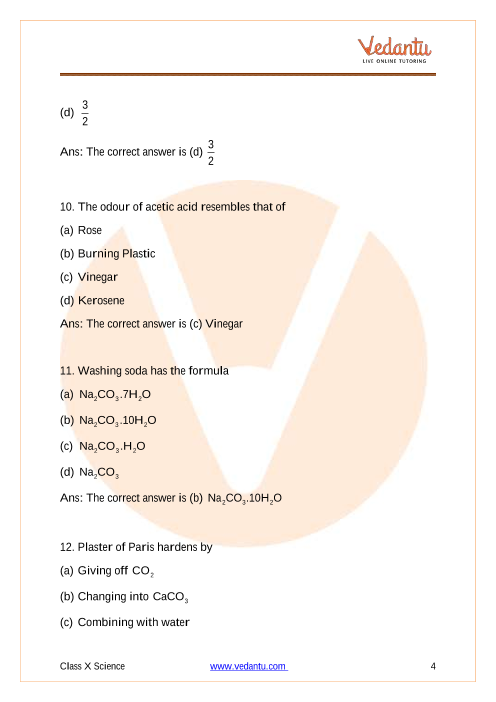 Vedantu
LIVE ONLINE TUTORING

(d) $\frac{3}{2}$

Ans: The correct answer is (d) $\frac{3}{2}$

10. The odour of acetic acid resembles that of

(a) Rose

(b) Burning Plastic

(c) Vinegar

(d) Kerosene

Ans: The correct answer is (c) Vinegar

11. Washing soda has the formula

(a) $Na_2CO_3.7H_2O$

(b) $Na_2CO_3.10H_2O$

(c) $Na_2CO_3.H_2O$

(d) $Na_2CO_3$

Ans: The correct answer is (b) $Na_2CO_3.10H_2O$

12. Plaster of Paris hardens by

(a) Giving off $CO_2$

(b) Changing into $CaCO_3$

(c) Combining with water

Class X Science www.vedantu.com 4